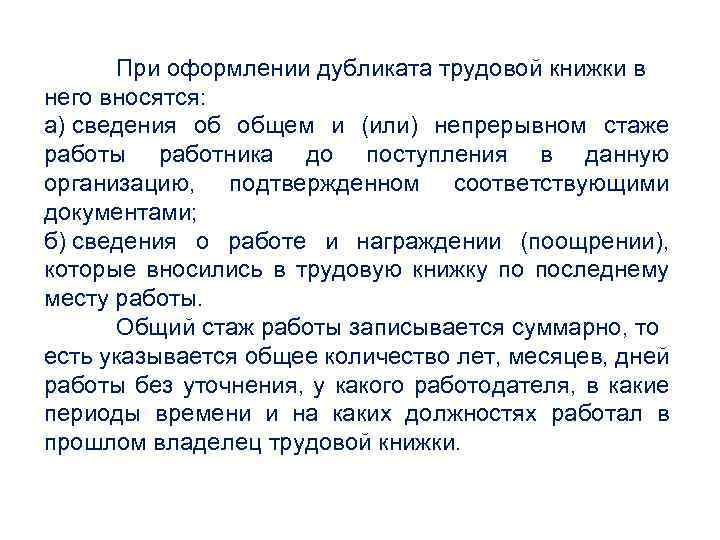 При оформлении дубликата трудовой книжки в него вносятся:
а) сведения об общем и (или) непрерывном стаже работы работника до поступления в данную организацию, подтвержденном соответствующими документами;
б) сведения о работе и награждении (поощрении), которые вносились в трудовую книжку по последнему месту работы.

Общий стаж работы записывается суммарно, то есть указывается общее количество лет, месяцев, дней работы без уточнения, у какого работодателя, в какие периоды времени и на каких должностях работал в прошлом владелец трудовой книжки.